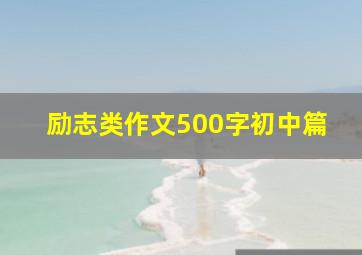 励志类作文500字初中篇